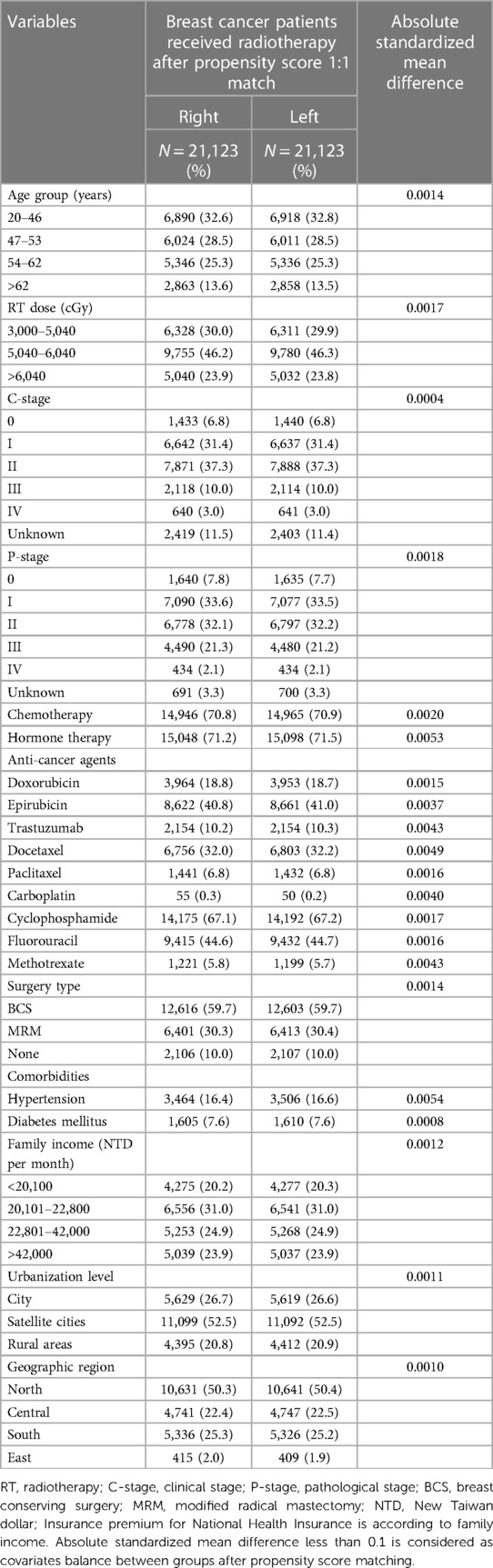 | Variables | Breast cancer patients received radiotherapy after propensity score 1:1 match | | Absolute standardized mean difference |
|---|---|---|---|
| | Right | Left | |
| | $N = 21,123$ (%) | $N = 21,123$ (%) | |
| Age group (years) | | | 0.0014 |
| 20–46 | 6,890 (32.6) | 6,918 (32.8) | |
| 47–53 | 6,024 (28.5) | 6,011 (28.5) | |
| 54–62 | 5,346 (25.3) | 5,336 (25.3) | |
| >62 | 2,863 (13.6) | 2,858 (13.5) | |
| RT dose (cGy) | | | 0.0017 |
| 3,000–5,040 | 6,328 (30.0) | 6,311 (29.9) | |
| 5,040–6,040 | 9,755 (46.2) | 9,780 (46.3) | |
| >6,040 | 5,040 (23.9) | 5,032 (23.8) | |
| C-stage | | | 0.0004 |
| 0 | 1,433 (6.8) | 1,440 (6.8) | |
| I | 6,642 (31.4) | 6,637 (31.4) | |
| II | 7,871 (37.3) | 7,888 (37.3) | |
| III | 2,118 (10.0) | 2,114 (10.0) | |
| IV | 640 (3.0) | 641 (3.0) | |
| Unknown | 2,419 (11.5) | 2,403 (11.4) | |
| P-stage | | | 0.0018 |
| 0 | 1,640 (7.8) | 1,635 (7.7) | |
| I | 7,090 (33.6) | 7,077 (33.5) | |
| II | 6,778 (32.1) | 6,797 (32.2) | |
| III | 4,490 (21.3) | 4,480 (21.2) | |
| IV | 434 (2.1) | 434 (2.1) | |
| Unknown | 691 (3.3) | 700 (3.3) | |
| Chemotherapy | 14,946 (70.8) | 14,965 (70.9) | 0.0020 |
| Hormone therapy | 15,048 (71.2) | 15,098 (71.5) | 0.0053 |
| Anti-cancer agents | | | |
| Doxorubicin | 3,964 (18.8) | 3,953 (18.7) | 0.0015 |
| Epirubicin | 8,622 (40.8) | 8,661 (41.0) | 0.0037 |
| Trastuzumab | 2,154 (10.2) | 2,154 (10.3) | 0.0043 |
| Docetaxel | 6,756 (32.0) | 6,803 (32.2) | 0.0049 |
| Paclitaxel | 1,441 (6.8) | 1,432 (6.8) | 0.0016 |
| Carboplatin | 55 (0.3) | 50 (0.2) | 0.0040 |
| Cyclophosphamide | 14,175 (67.1) | 14,192 (67.2) | 0.0017 |
| Fluorouracil | 9,415 (44.6) | 9,432 (44.7) | 0.0016 |
| Methotrexate | 1,221 (5.8) | 1,199 (5.7) | 0.0043 |
| Surgery type | | | 0.0014 |
| BCS | 12,616 (59.7) | 12,603 (59.7) | |
| MRM | 6,401 (30.3) | 6,413 (30.4) | |
| None | 2,106 (10.0) | 2,107 (10.0) | |
| Comorbidities | | | |
| Hypertension | 3,464 (16.4) | 3,506 (16.6) | 0.0054 |
| Diabetes mellitus | 1,605 (7.6) | 1,610 (7.6) | 0.0008 |
| Family income (NTD per month) | | | 0.0012 |
| <20,100 | 4,275 (20.2) | 4,277 (20.3) | |
| 20,101–22,800 | 6,556 (31.0) | 6,541 (31.0) | |
| 22,801–42,000 | 5,253 (24.9) | 5,268 (24.9) | |
| >42,000 | 5,039 (23.9) | 5,037 (23.9) | |
| Urbanization level | | | 0.0011 |
| City | 5,629 (26.7) | 5,619 (26.6) | |
| Satellite cities | 11,099 (52.5) | 11,092 (52.5) | |
| Rural areas | 4,395 (20.8) | 4,412 (20.9) | |
| Geographic region | | | 0.0010 |
| North | 10,631 (50.3) | 10,641 (50.4) | |
| Central | 4,741 (22.4) | 4,747 (22.5) | |
| South | 5,336 (25.3) | 5,326 (25.2) | |
| East | 415 (2.0) | 409 (1.9) | |

RT, radiotherapy; C-stage, clinical stage; P-stage, pathological stage; BCS, breast conserving surgery; MRM, modified radical mastectomy; NTD, New Taiwan dollar; Insurance premium for National Health Insurance is according to family income. Absolute standardized mean difference less than 0.1 is considered as covariates balance between groups after propensity score matching.